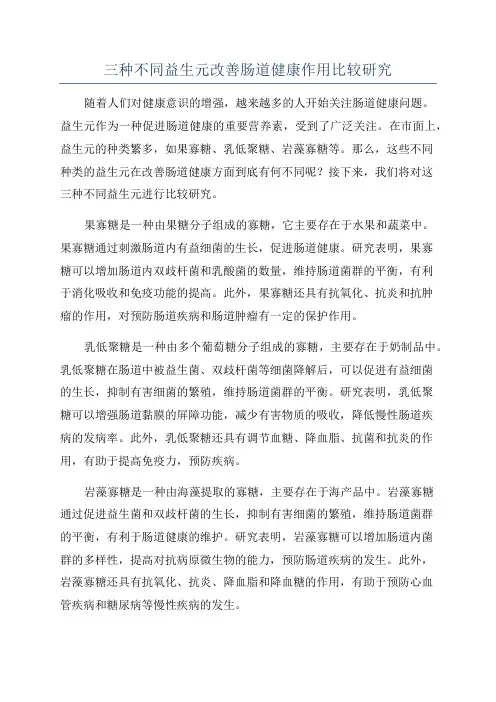 三种不同益生元改善肠道健康作用比较研究

随着人们对健康意识的增强，越来越多的人开始关注肠道健康问题。益生元作为一种促进肠道健康的重要营养素，受到了广泛关注。在市面上，益生元的种类繁多，如果寡糖、乳低聚糖、岩藻寡糖等。那么，这些不同种类的益生元在改善肠道健康方面到底有何不同呢？接下来，我们将对这三种不同益生元进行比较研究。

果寡糖是一种由果糖分子组成的寡糖，它主要存在于水果和蔬菜中。果寡糖通过刺激肠道内有益细菌的生长，促进肠道健康。研究表明，果寡糖可以增加肠道内双歧杆菌和乳酸菌的数量，维持肠道菌群的平衡，有利于消化吸收和免疫功能的提高。此外，果寡糖还具有抗氧化、抗炎和抗肿瘤的作用，对预防肠道疾病和肠道肿瘤有一定的保护作用。

乳低聚糖是一种由多个葡萄糖分子组成的寡糖，主要存在于奶制品中。乳低聚糖在肠道中被益生菌、双歧杆菌等细菌降解后，可以促进有益细菌的生长，抑制有害细菌的繁殖，维持肠道菌群的平衡。研究表明，乳低聚糖可以增强肠道黏膜的屏障功能，减少有害物质的吸收，降低慢性肠道疾病的发病率。此外，乳低聚糖还具有调节血糖、降血脂、抗菌和抗炎的作用，有助于提高免疫力，预防疾病。

岩藻寡糖是一种由海藻提取的寡糖，主要存在于海产品中。岩藻寡糖通过促进益生菌和双歧杆菌的生长，抑制有害细菌的繁殖，维持肠道菌群的平衡，有利于肠道健康的维护。研究表明，岩藻寡糖可以增加肠道内菌群的多样性，提高对抗病原微生物的能力，预防肠道疾病的发生。此外，岩藻寡糖还具有抗氧化、抗炎、降血脂和降血糖的作用，有助于预防心血管疾病和糖尿病等慢性疾病的发生。